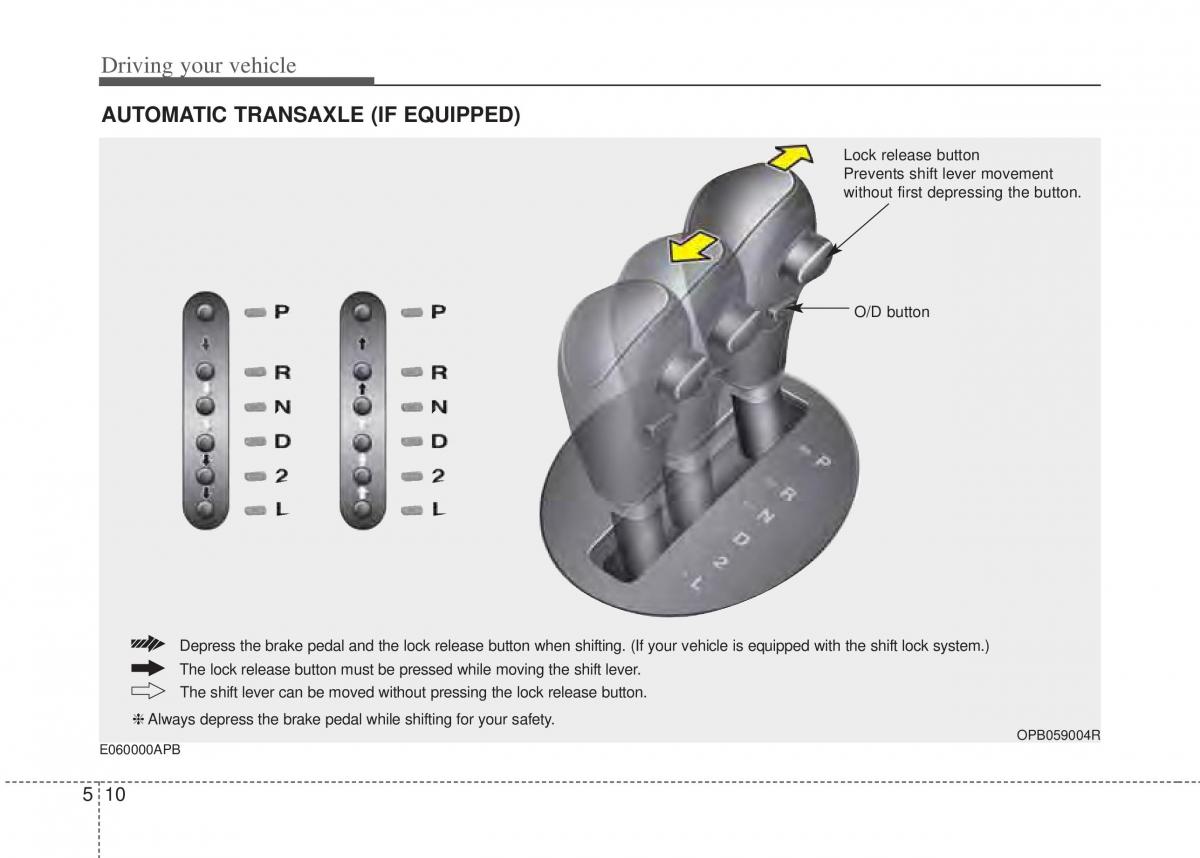 Driving your vehicle

AUTOMATIC TRANSAXLE (IF EQUIPPED)

Lock release button
Prevents shift lever movement without first depressing the button.

O/D button

P
R
N
D
2
L

P
R
N
D
2
L

P
R
N
D
2
L

Depress the brake pedal and the lock release button when shifting. (If your vehicle is equipped with the shift lock system.)
The lock release button must be pressed while moving the shift lever.
The shift lever can be moved without pressing the lock release button.
❈ Always depress the brake pedal while shifting for your safety.

OPB059004R

E060000APB

5 10